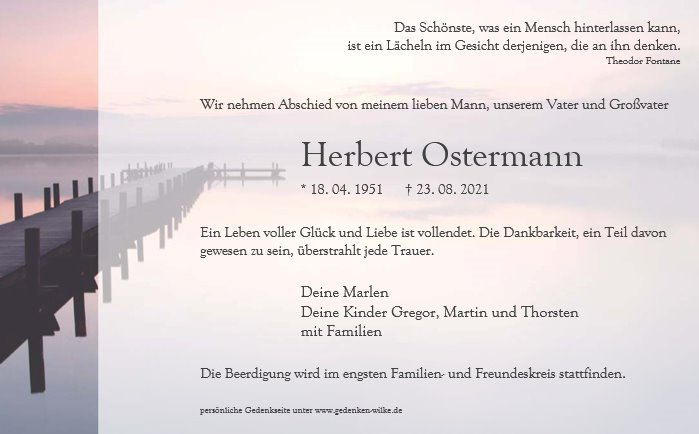 Das Schönste, was ein Mensch hinterlassen kann,
ist ein Lächeln im Gesicht derjenigen, die an ihn denken.
Theodor Fontane

Wir nehmen Abschied von meinem lieben Mann, unserem Vater und Großvater

Herbert Ostermann

* 18. 04. 1951 † 23. 08. 2021

Ein Leben voller Glück und Liebe ist vollendet. Die Dankbarkeit, ein Teil davon gewesen zu sein, überstrahlt jede Trauer.

Deine Marlen
Deine Kinder Gregor, Martin und Thorsten
mit Familien

Die Beerdigung wird im engsten Familien- und Freundeskreis stattfinden.

persönliche Gedenkseite unter www.gedenken-wilke.de